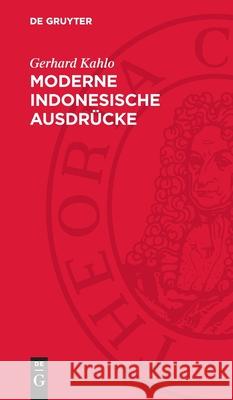 DE GRUYTER

Gerhard Kahlo
MODERNE INDONESISCHE AUSDRÜCKE

THEORIA C

DE G

Kraina Książek